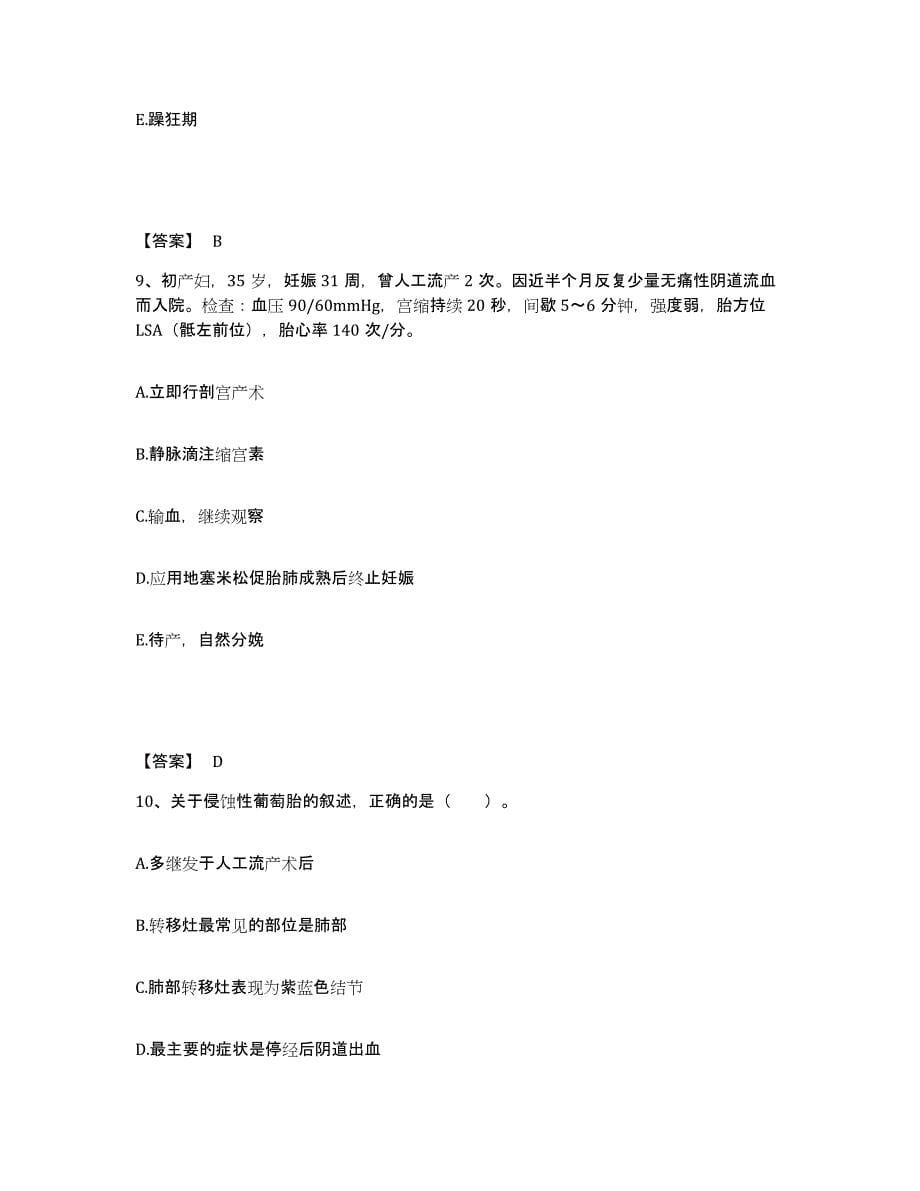 E.躁狂期

【答案】 B

9、初产妇，35 岁，妊娠 31 周，曾人工流产 2 次。因近半个月反复少量无痛性阴道流血而入院。检查：血压 90/60mmHg，宫缩持续 20 秒，间歇 5～6 分钟，强度弱，胎方位 LSA（骶左前位），胎心率 140 次/分。

A.立即行剖宫产术

B.静脉滴注缩宫素

C.输血，继续观察

D.应用地塞米松促胎肺成熟后终止妊娠

E.待产，自然分娩

【答案】 D

10、关于侵蚀性葡萄胎的叙述，正确的是（　　）。

A.多继发于人工流产术后

B.转移灶最常见的部位是肺部

C.肺部转移灶表现为紫蓝色结节

D.最主要的症状是停经后阴道出血